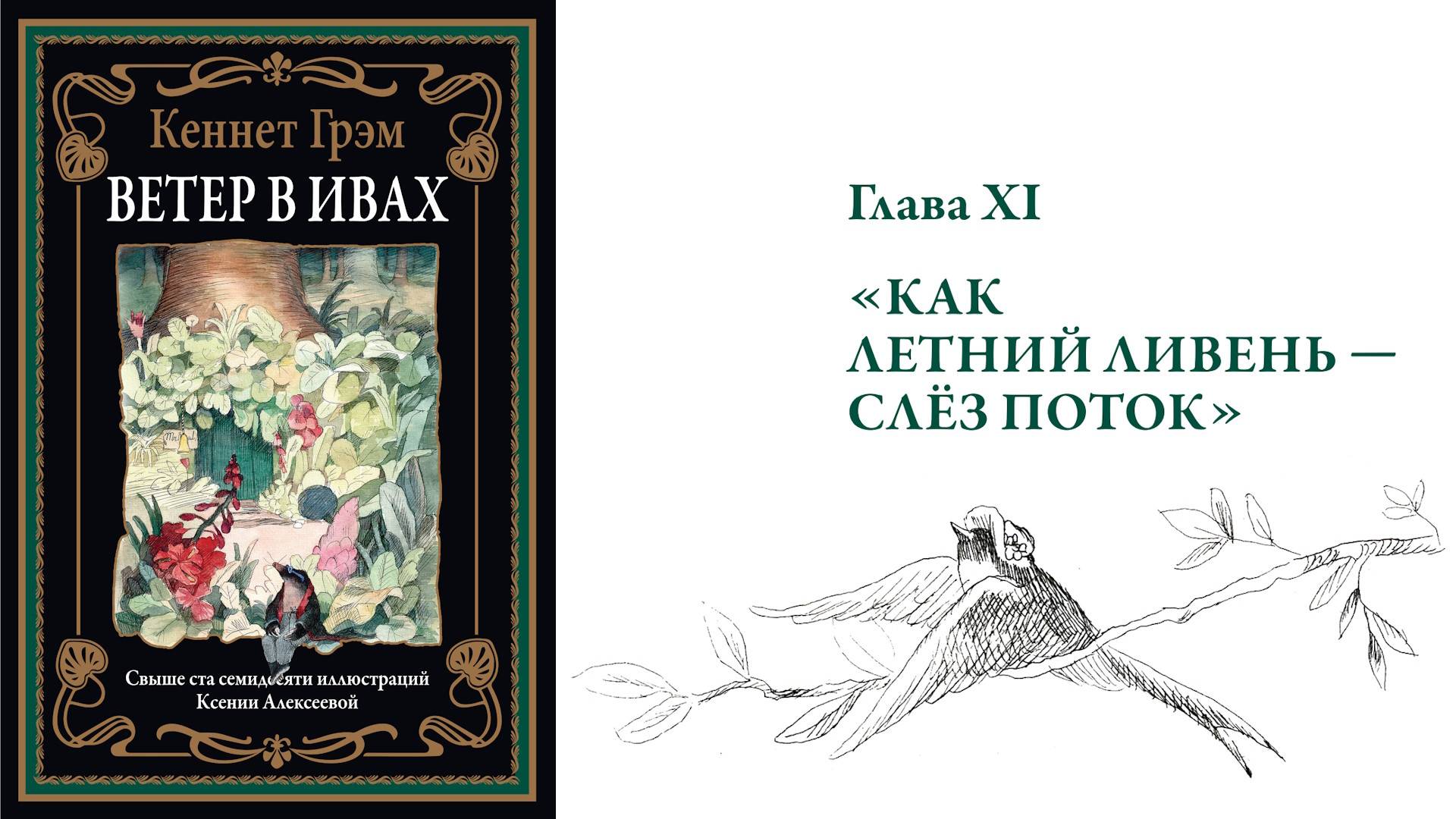 Кеннет Грэм
ВЕТЕР В ИВАХ

Свыше ста семидесяти иллюстраций Ксении Алексеевой

Глава XI

«КАК ЛЕТНИЙ ЛИВЕНЬ — СЛЁЗ ПОТОК»